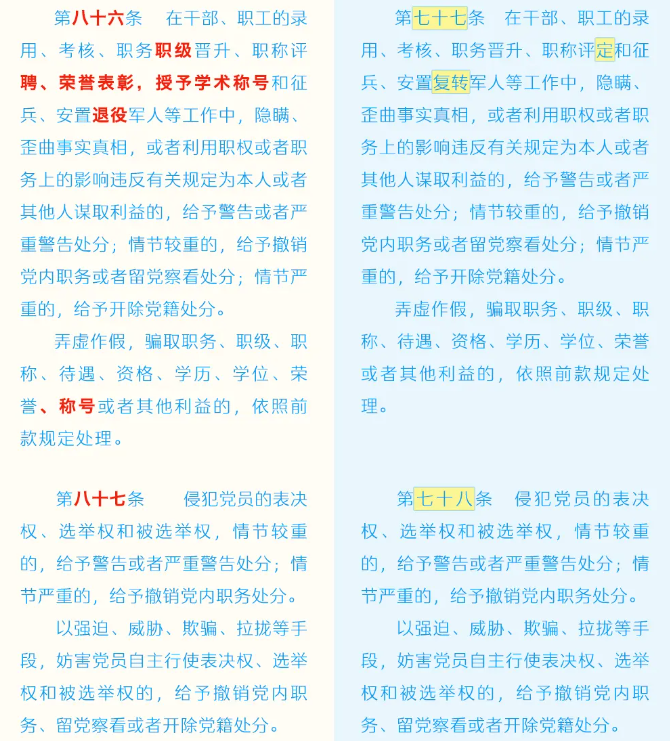 第八十六条　在干部、职工的录用、考核、职务职级晋升、职称评聘、荣誉表彰，授予学术称号和征兵、安置退役军人等工作中，隐瞒、歪曲事实真相，或者利用职权或者职务上的影响违反有关规定为本人或者其他人谋取利益的，给予警告或者严重警告处分；情节较重的，给予撤销党内职务或者留党察看处分；情节严重的，给予开除党籍处分。

弄虚作假，骗取职务、职级、职称、待遇、资格、学历、学位、荣誉、称号或者其他利益的，依照前款规定处理。

第八十七条　侵犯党员的表决权、选举权和被选举权，情节较重的，给予警告或者严重警告处分；情节严重的，给予撤销党内职务处分。

以强迫、威胁、欺骗、拉拢等手段，妨害党员自主行使表决权、选举权和被选举权的，给予撤销党内职务、留党察看或者开除党籍处分。

第七十七条　在干部、职工的录用、考核、职务晋升、职称评定和征兵、安置复转军人等工作中，隐瞒、歪曲事实真相，或者利用职权或者职务上的影响违反有关规定为本人或者其他人谋取利益的，给予警告或者严重警告处分；情节较重的，给予撤销党内职务或者留党察看处分；情节严重的，给予开除党籍处分。

弄虚作假，骗取职务、职级、职称、待遇、资格、学历、学位、荣誉或者其他利益的，依照前款规定处理。

第七十八条　侵犯党员的表决权、选举权和被选举权，情节较重的，给予警告或者严重警告处分；情节严重的，给予撤销党内职务处分。

以强迫、威胁、欺骗、拉拢等手段，妨害党员自主行使表决权、选举权和被选举权的，给予撤销党内职务、留党察看或者开除党籍处分。